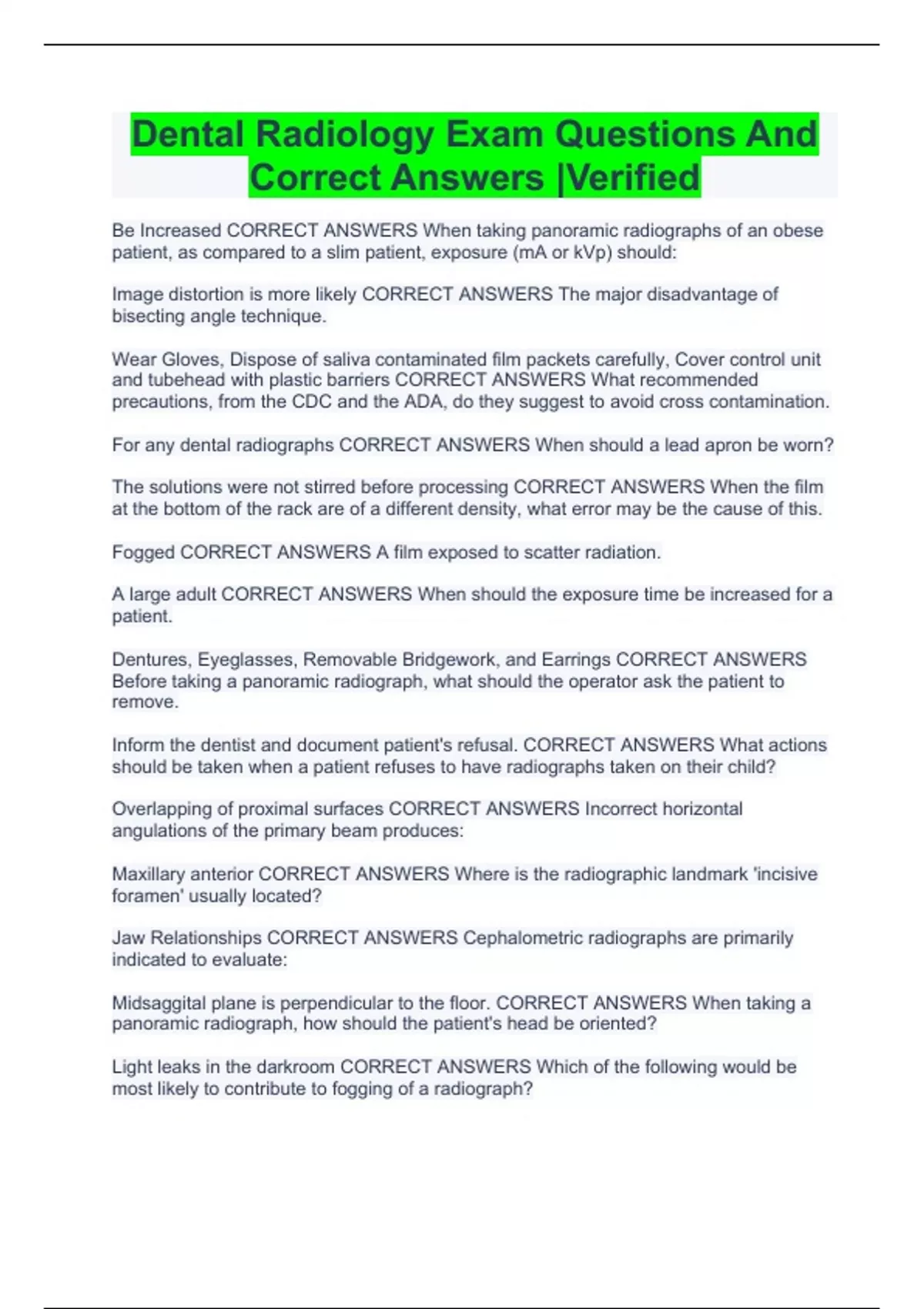 Dental Radiology Exam Questions And Correct Answers |Verified

Be Increased CORRECT ANSWERS When taking panoramic radiographs of an obese patient, as compared to a slim patient, exposure (mA or kVp) should:

Image distortion is more likely CORRECT ANSWERS The major disadvantage of bisecting angle technique.

Wear Gloves, Dispose of saliva contaminated film packets carefully, Cover control unit and tubehead with plastic barriers CORRECT ANSWERS What recommended precautions, from the CDC and the ADA, do they suggest to avoid cross contamination.

For any dental radiographs CORRECT ANSWERS When should a lead apron be worn?

The solutions were not stirred before processing CORRECT ANSWERS When the film at the bottom of the rack are of a different density, what error may be the cause of this.

Fogged CORRECT ANSWERS A film exposed to scatter radiation.

A large adult CORRECT ANSWERS When should the exposure time be increased for a patient.

Dentures, Eyeglasses, Removable Bridgework, and Earrings CORRECT ANSWERS Before taking a panoramic radiograph, what should the operator ask the patient to remove.

Inform the dentist and document patient's refusal. CORRECT ANSWERS What actions should be taken when a patient refuses to have radiographs taken on their child?

Overlapping of proximal surfaces CORRECT ANSWERS Incorrect horizontal angulations of the primary beam produces:

Maxillary anterior CORRECT ANSWERS Where is the radiographic landmark 'incisive foramen' usually located?

Jaw Relationships CORRECT ANSWERS Cephalometric radiographs are primarily indicated to evaluate:

Midsaggital plane is perpendicular to the floor. CORRECT ANSWERS When taking a panoramic radiograph, how should the patient's head be oriented?

Light leaks in the darkroom CORRECT ANSWERS Which of the following would be most likely to contribute to fogging of a radiograph?